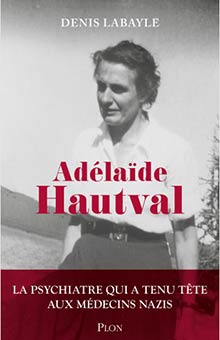 DENIS LABAYLE

Adélaïde Hautval

LA PSYCHIATRE QUI A TENU TÊTE AUX MÉDECINS NAZIS

PLON